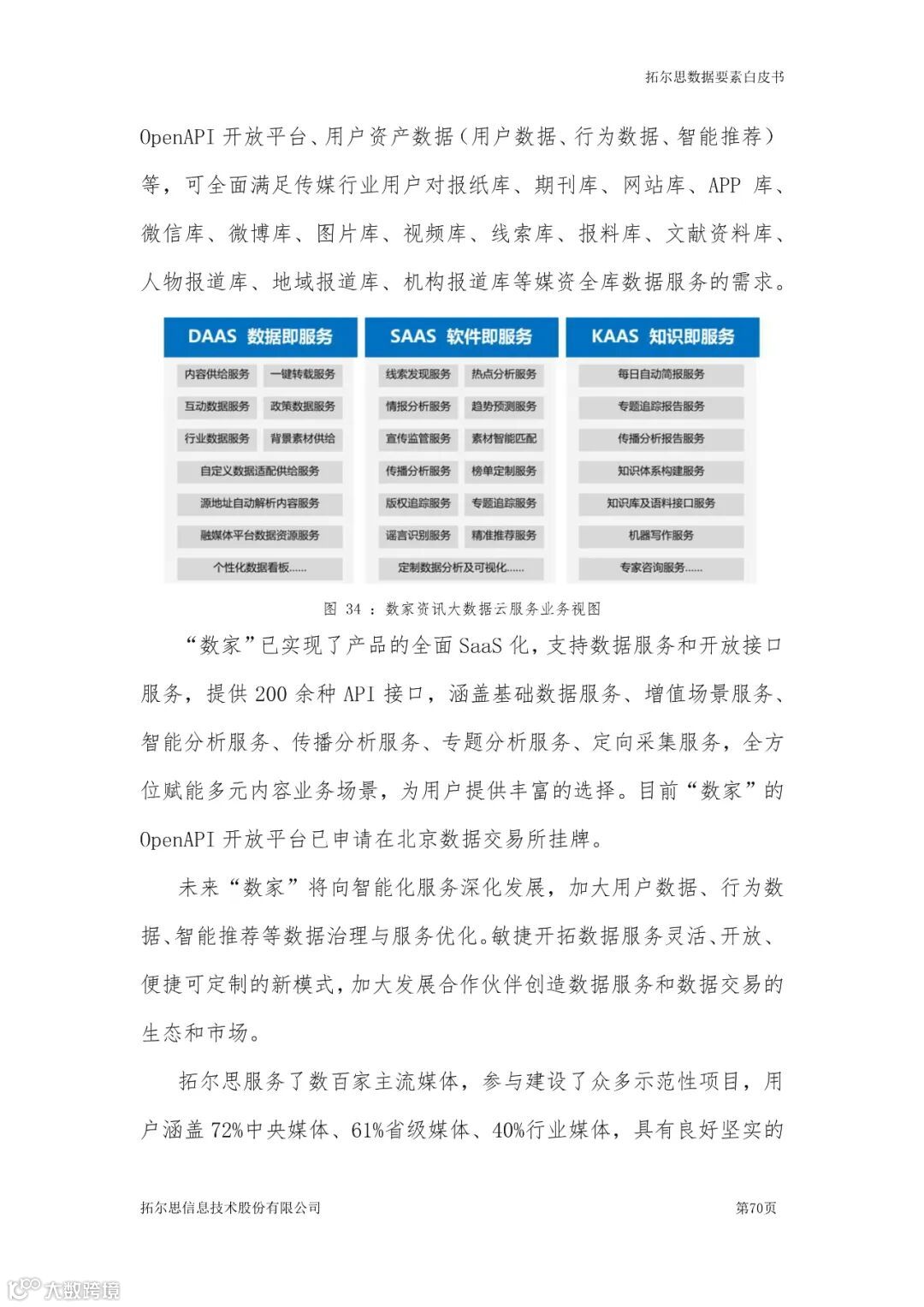 拓尔思数据要素白皮书

OpenAPI 开放平台、用户资产数据（用户数据、行为数据、智能推荐）等，可全面满足传媒行业用户对报纸库、期刊库、网站库、APP 库、微信库、微博库、图片库、视频库、线索库、报料库、文献资料库、人物报道库、地域报道库、机构报道库等媒资全库数据服务的需求。

DAAS 数据即服务
内容供给服务
一键转载服务
互动数据服务
政策数据服务
行业数据服务
背景素材供给
自定义数据适配供给服务
源地址自动解析内容服务
融媒体平台数据资源服务
个性化数据看板......

SAAS 软件即服务
线索发现服务
热点分析服务
情报分析服务
趋势预测服务
宣传监管服务
素材智能匹配
传播分析服务
榜单定制服务
版权追踪服务
专题追踪服务
谣言识别服务
精准推荐服务
定制数据分析及可视化......

KAAS 知识即服务
每日自动简报服务
专题追踪报告服务
传播分析报告服务
知识体系构建服务
知识库及语料接口服务
机器写作服务
专家咨询服务......

图 34 ：数家资讯大数据云服务业务视图

“数家”已实现了产品的全面 SaaS 化，支持数据服务和开放接口服务，提供 200 余种 API 接口，涵盖基础数据服务、增值场景服务、智能分析服务、传播分析服务、专题分析服务、定向采集服务，全方位赋能多元内容业务场景，为用户提供丰富的选择。目前“数家”的 OpenAPI 开放平台已申请在北京数据交易所挂牌。

未来“数家”将向智能化服务深化发展，加大用户数据、行为数据、智能推荐等数据治理与服务优化。敏捷开拓数据服务灵活、开放、便捷可定制的新模式，加大发展合作伙伴创造数据服务和数据交易的生态和市场。

拓尔思服务了数百家主流媒体，参与建设了众多示范性项目，用户涵盖 72%中央媒体、61%省级媒体、40%行业媒体，具有良好坚实的

拓尔思信息技术股份有限公司
第70页

大数跨境